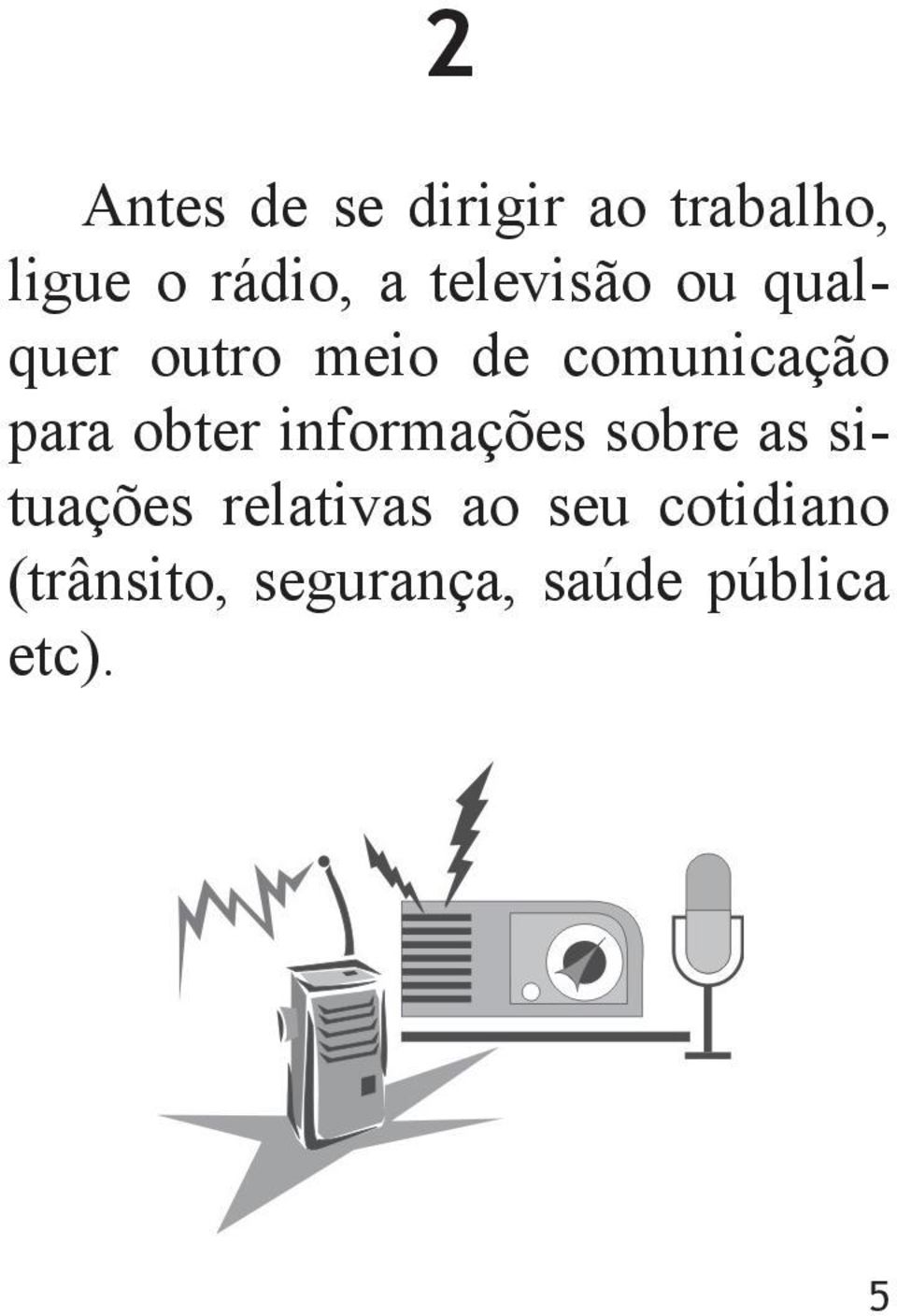 2

Antes de se dirigir ao trabalho, ligue o rádio, a televisão ou qualquer outro meio de comunicação para obter informações sobre as situações relativas ao seu cotidiano (trânsito, segurança, saúde pública etc).

5